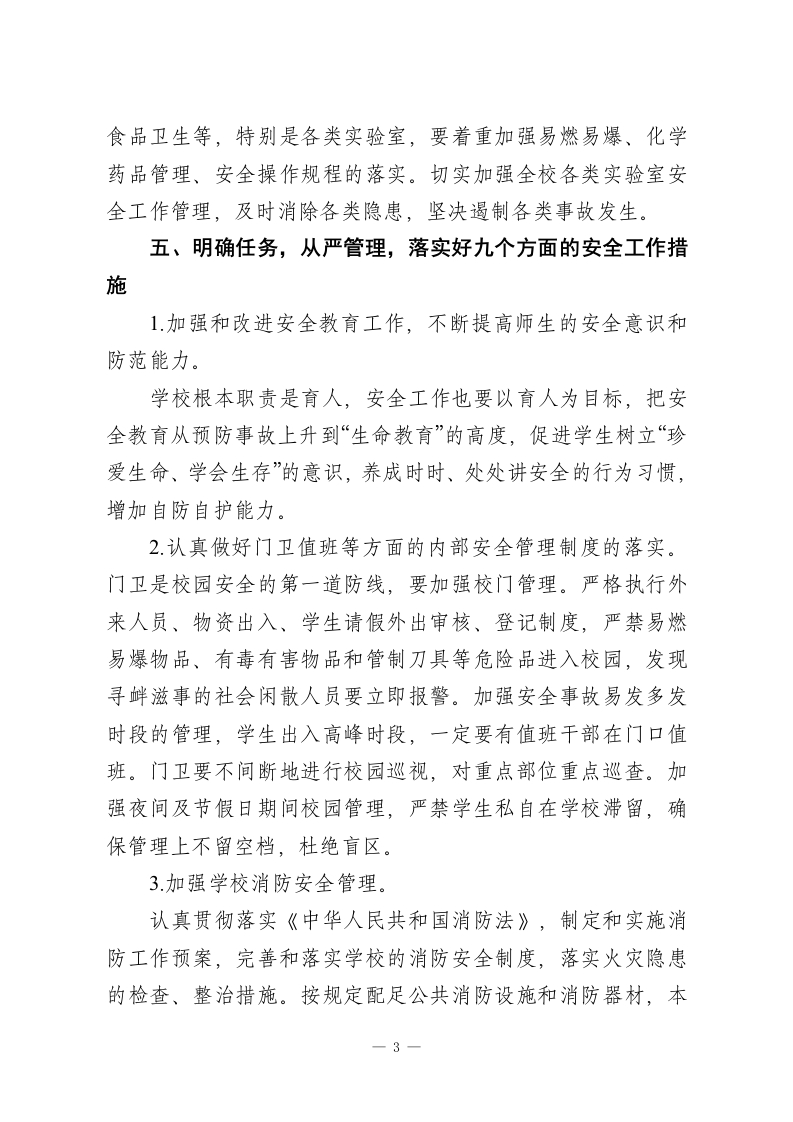 食品卫生等，特别是各类实验室，要着重加强易燃易爆、化学药品管理、安全操作规程的落实。切实加强全校各类实验室安全工作管理，及时消除各类隐患，坚决遏制各类事故发生。

五、明确任务，从严管理，落实好九个方面的安全工作措施

1.加强和改进安全教育工作，不断提高师生的安全意识和防范能力。

学校根本职责是育人，安全工作也要以育人为目标，把安全教育从预防事故上升到“生命教育”的高度，促进学生树立“珍爱生命、学会生存”的意识，养成时时、处处讲安全的行为习惯，增加自防自护能力。

2.认真做好门卫值班等方面的内部安全管理制度的落实。门卫是校园安全的第一道防线，要加强校门管理。严格执行外来人员、物资出入、学生请假外出审核、登记制度，严禁易燃易爆物品、有毒有害物品和管制刀具等危险品进入校园，发现寻衅滋事的社会闲散人员要立即报警。加强安全事故易发多发时段的管理，学生出入高峰时段，一定要有值班干部在门口值班。门卫要不间断地进行校园巡视，对重点部位重点巡查。加强夜间及节假日期间校园管理，严禁学生私自在学校滞留，确保管理上不留空档，杜绝盲区。

3.加强学校消防安全管理。

认真贯彻落实《中华人民共和国消防法》，制定和实施消防工作预案，完善和落实学校的消防安全制度，落实火灾隐患的检查、整治措施。按规定配足公共消防设施和消防器材，本

— 3 —